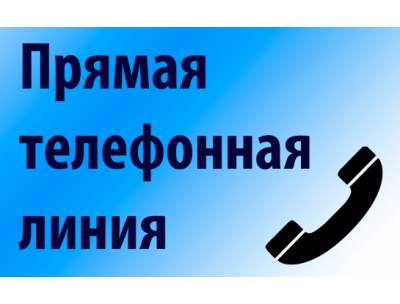 Прямая телефонная линия